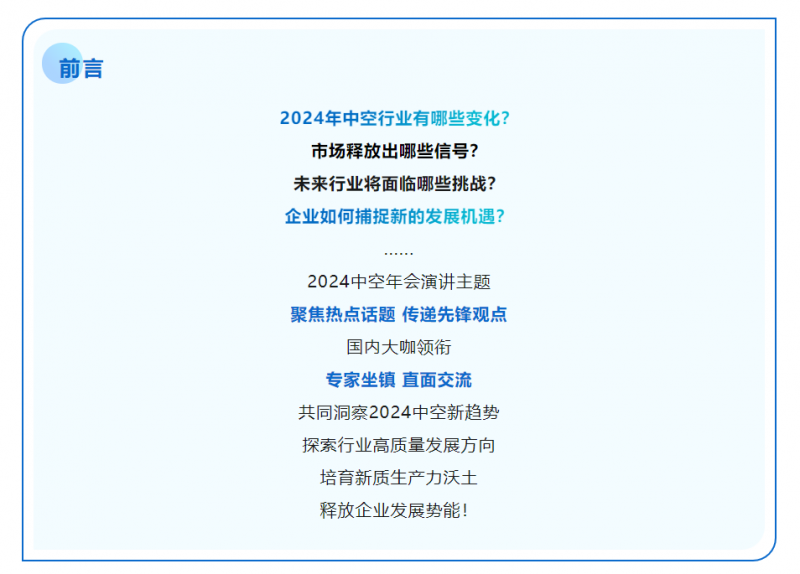 前言

2024年中空行业有哪些变化？

市场释放出哪些信号？

未来行业将面临哪些挑战？

企业如何捕捉新的发展机遇？

……

2024中空年会演讲主题

聚焦热点话题 传递先锋观点

国内大咖领衔

专家坐镇 直面交流

共同洞察2024中空新趋势

探索行业高质量发展方向

培育新质生产力沃土

释放企业发展势能！